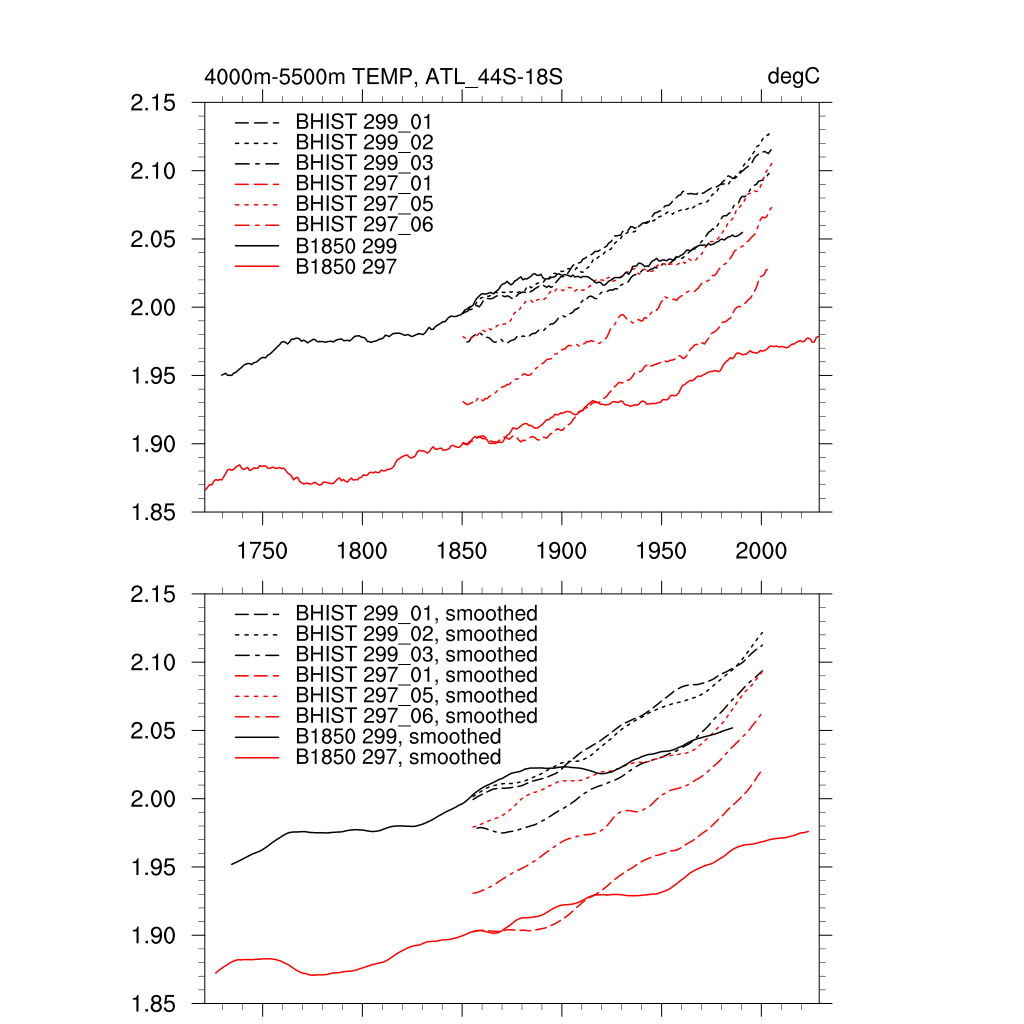 4000m-5500m TEMP, ATL_44S-18S

degC

2.15
2.10
2.05
2.00
1.95
1.90
1.85

BHIST 299_01
BHIST 299_02
BHIST 299_03
BHIST 297_01
BHIST 297_05
BHIST 297_06
B1850 299
B1850 297

1750 1800 1850 1900 1950 2000

2.15
2.10
2.05
2.00
1.95
1.90
1.85

BHIST 299_01, smoothed
BHIST 299_02, smoothed
BHIST 299_03, smoothed
BHIST 297_01, smoothed
BHIST 297_05, smoothed
BHIST 297_06, smoothed
B1850 299, smoothed
B1850 297, smoothed